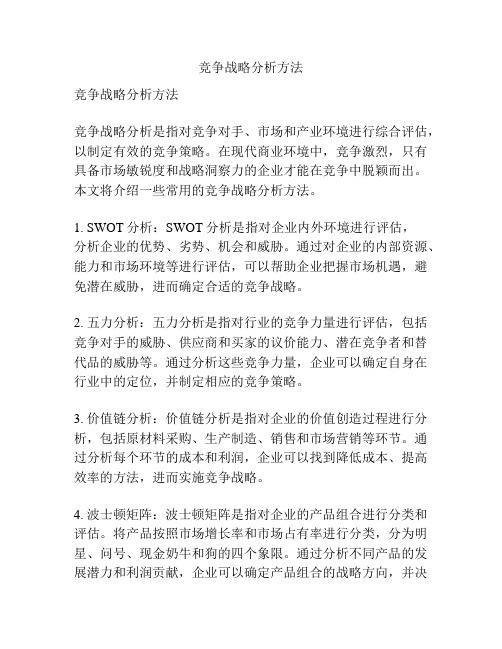 竞争战略分析方法

竞争战略分析方法

竞争战略分析是指对竞争对手、市场和产业环境进行综合评估，以制定有效的竞争策略。在现代商业环境中，竞争激烈，只有具备市场敏锐度和战略洞察力的企业才能在竞争中脱颖而出。本文将介绍一些常用的竞争战略分析方法。

1. SWOT 分析：SWOT 分析是指对企业内外环境进行评估，分析企业的优势、劣势、机会和威胁。通过对企业的内部资源、能力和市场环境等进行评估，可以帮助企业把握市场机遇，避免潜在威胁，进而确定合适的竞争战略。

2. 五力分析：五力分析是指对行业的竞争力量进行评估，包括竞争对手的威胁、供应商和买家的议价能力、潜在竞争者和替代品的威胁等。通过分析这些竞争力量，企业可以确定自身在行业中的定位，并制定相应的竞争策略。

3. 价值链分析：价值链分析是指对企业的价值创造过程进行分析，包括原材料采购、生产制造、销售和市场营销等环节。通过分析每个环节的成本和利润，企业可以找到降低成本、提高效率的方法，进而实施竞争战略。

4. 波士顿矩阵：波士顿矩阵是指对企业的产品组合进行分类和评估。将产品按照市场增长率和市场占有率进行分类，分为明星、问号、现金奶牛和狗的四个象限。通过分析不同产品的发展潜力和利润贡献，企业可以确定产品组合的战略方向，并决